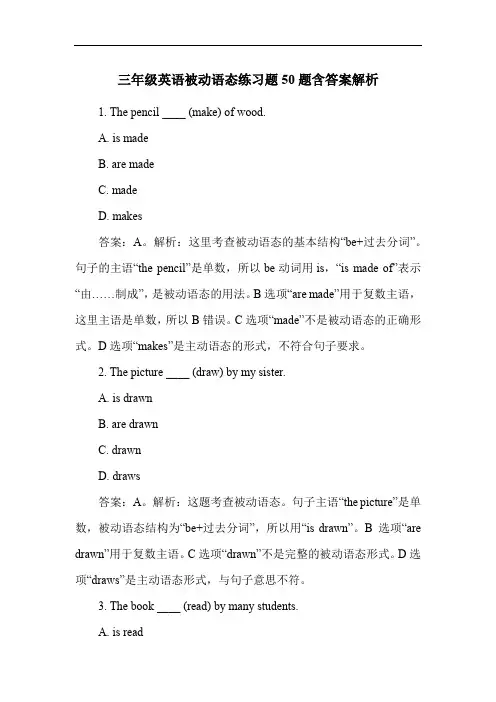 三年级英语被动语态练习题 50 题含答案解析

1. The pencil ____ (make) of wood.

A. is made

B. are made

C. made

D. makes

答案：A。解析：这里考查被动语态的基本结构“be+过去分词”。句子的主语“the pencil”是单数，所以 be 动词用 is，“is made of”表示“由……制成”，是被动语态的用法。B 选项“are made”用于复数主语，这里主语是单数，所以 B 错误。C 选项“made”不是被动语态的正确形式。D 选项“makes”是主动语态的形式，不符合句子要求。

2. The picture ____ (draw) by my sister.

A. is drawn

B. are drawn

C. drawn

D. draws

答案：A。解析：这题考查被动语态。句子主语“the picture”是单数，被动语态结构为“be+过去分词”，所以用“is drawn”。B 选项“are drawn”用于复数主语。C 选项“drawn”不是完整的被动语态形式。D 选项“draws”是主动语态形式，与句子意思不符。

3. The book ____ (read) by many students.

A. is read